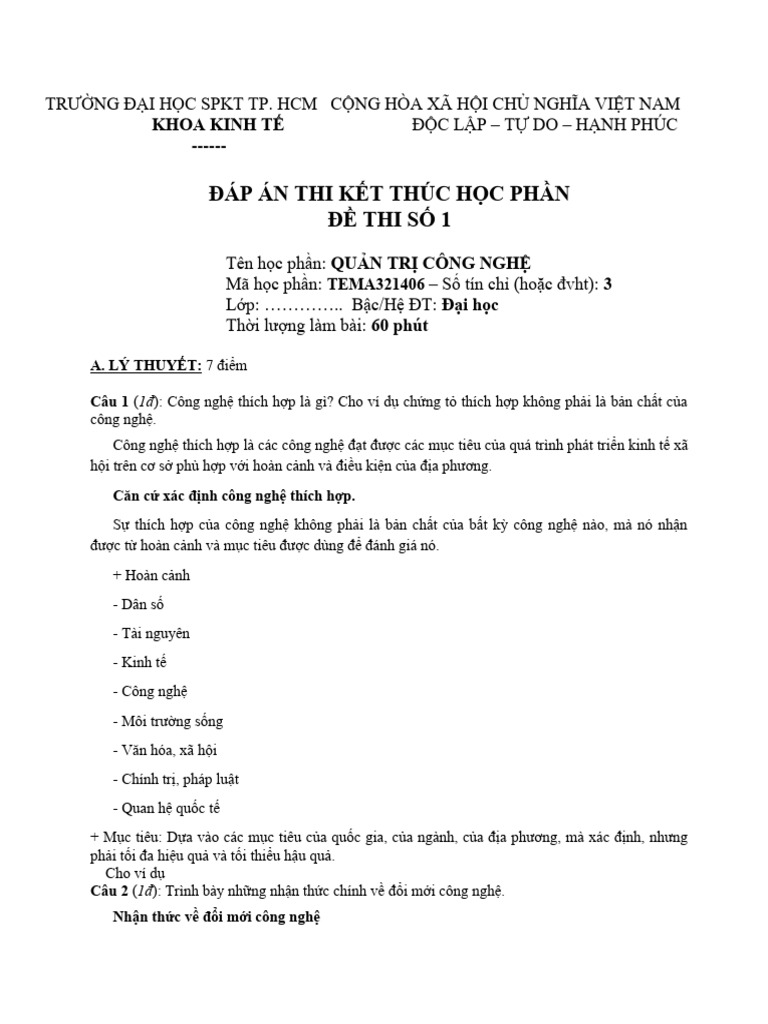 TRƯỜNG ĐẠI HỌC SPKT TP. HCM
KHOA KINH TẾ
------

CỘNG HÒA XÃ HỘI CHỦ NGHĨA VIỆT NAM
ĐỘC LẬP – TỰ DO – HẠNH PHÚC

ĐÁP ÁN THI KẾT THÚC HỌC PHẦN
ĐỀ THI SỐ 1

Tên học phần: QUẢN TRỊ CÔNG NGHỆ
Mã học phần: TEMA321406 – Số tín chỉ (hoặc đvht): 3
Lớp: ………….. Bậc/Hệ ĐT: Đại học
Thời lượng làm bài: 60 phút

A. LÝ THUYẾT: 7 điểm

Câu 1 (1đ): Công nghệ thích hợp là gì? Cho ví dụ chứng tỏ thích hợp không phải là bản chất của công nghệ.

Công nghệ thích hợp là các công nghệ đạt được các mục tiêu của quá trình phát triển kinh tế xã hội trên cơ sở phù hợp với hoàn cảnh và điều kiện của địa phương.

Căn cứ xác định công nghệ thích hợp.

Sự thích hợp của công nghệ không phải là bản chất của bất kỳ công nghệ nào, mà nó nhận được từ hoàn cảnh và mục tiêu được dùng để đánh giá nó.

+ Hoàn cảnh

- Dân số

- Tài nguyên

- Kinh tế

- Công nghệ

- Môi trường sống

- Văn hóa, xã hội

- Chính trị, pháp luật

- Quan hệ quốc tế

+ Mục tiêu: Dựa vào các mục tiêu của quốc gia, của ngành, của địa phương, mà xác định, nhưng phải tối đa hiệu quả và tối thiểu hậu quả.

Cho ví dụ

Câu 2 (1đ): Trình bày những nhận thức chính về đổi mới công nghệ.

Nhận thức về đổi mới công nghệ